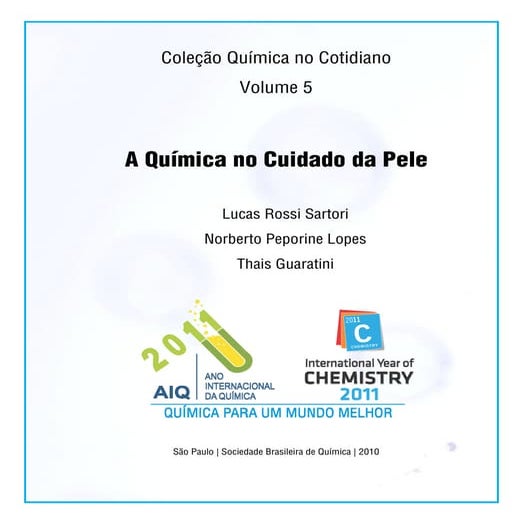 Coleção Química no Cotidiano

Volume 5

A Química no Cuidado da Pele

Lucas Rossi Sartori

Norberto Peporine Lopes

Thais Guaratini

2011

AIQ

ANO INTERNACIONAL DA QUÍMICA

2011 C CHEMISTRY

International Year of CHEMISTRY 2011

QUÍMICA PARA UM MUNDO MELHOR

São Paulo | Sociedade Brasileira de Química | 2010